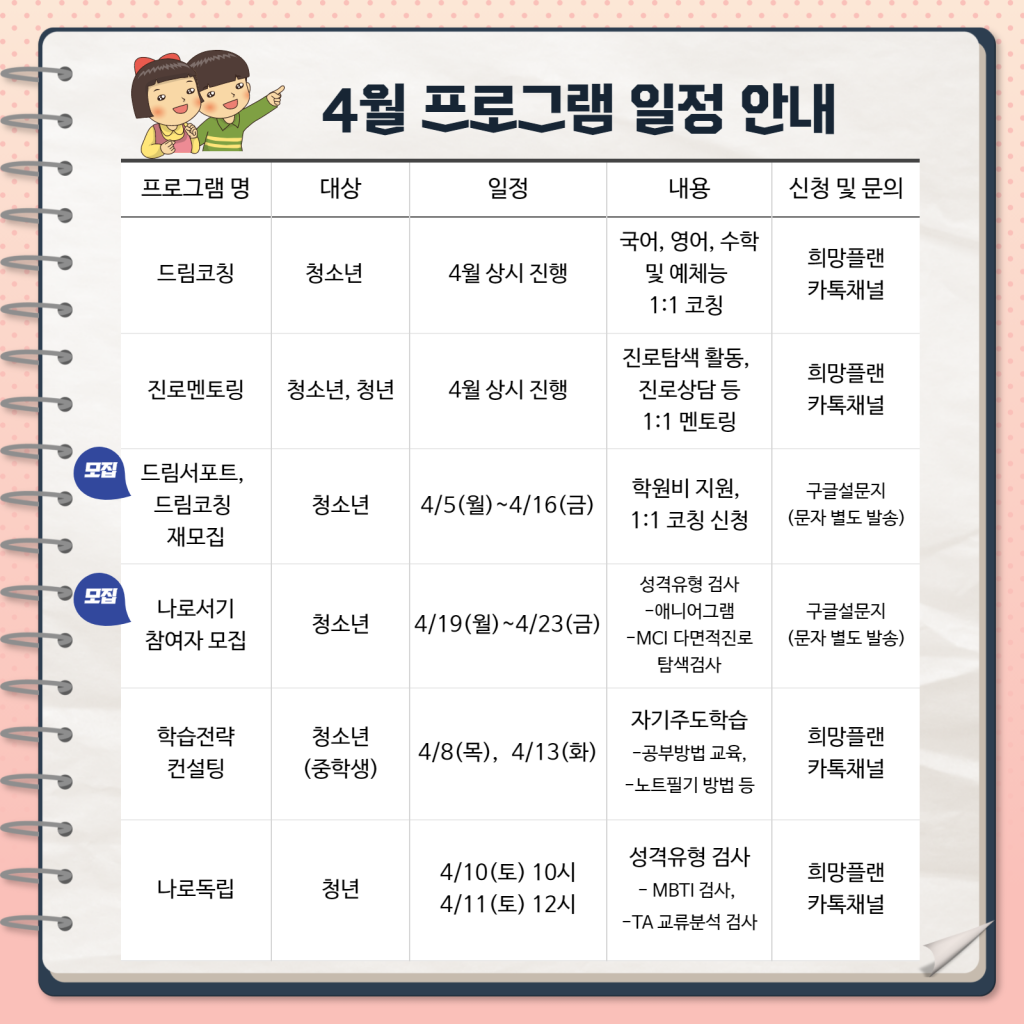 4월 프로그램 일정 안내

| 프로그램 명 | 대상 | 일정 | 내용 | 신청 및 문의 |
|---|---|---|---|---|
| 드림코칭 | 청소년 | 4월 상시 진행 | 국어, 영어, 수학 및 예체능 1:1 코칭 | 희망플랜 카톡채널 |
| 진로멘토링 | 청소년, 청년 | 4월 상시 진행 | 진로탐색 활동, 진로상담 등 1:1 멘토링 | 희망플랜 카톡채널 |
| 모집 드림서포트, 드림코칭 재모집 | 청소년 | 4/5(월)~4/16(금) | 학원비 지원, 1:1 코칭 신청 | 구글설문지 (문자 별도 발송) |
| 모집 나로서기 참여자 모집 | 청소년 | 4/19(월)~4/23(금) | 성격유형 검사 -애니어그램 -MCI 다면적진로 탐색검사 | 구글설문지 (문자 별도 발송) |
| 학습전략 컨설팅 | 청소년 (중학생) | 4/8(목), 4/13(화) | 자기주도학습 -공부방법 교육, -노트필기 방법 등 | 희망플랜 카톡채널 |
| 나로독립 | 청년 | 4/10(토) 10시 4/11(토) 12시 | 성격유형 검사 - MBTI 검사, -TA 교류분석 검사 | 희망플랜 카톡채널 |